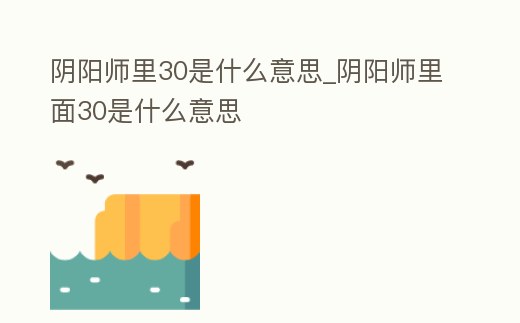 阴阳师里30是什么意思_阴阳师里面30是什么意思